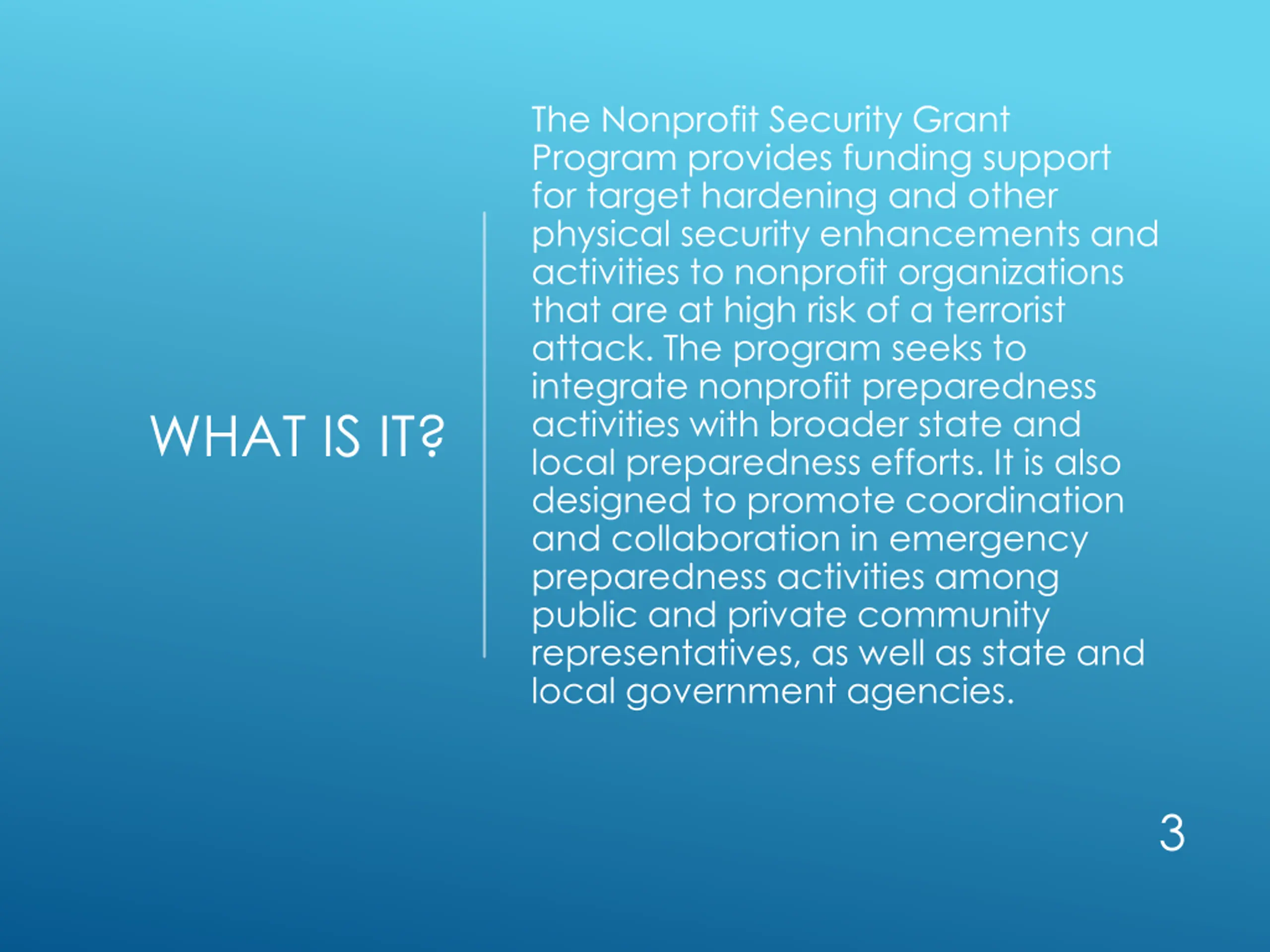 WHAT IS IT?

The Nonprofit Security Grant Program provides funding support for target hardening and other physical security enhancements and activities to nonprofit organizations that are at high risk of a terrorist attack. The program seeks to integrate nonprofit preparedness activities with broader state and local preparedness efforts. It is also designed to promote coordination and collaboration in emergency preparedness activities among public and private community representatives, as well as state and local government agencies.

3